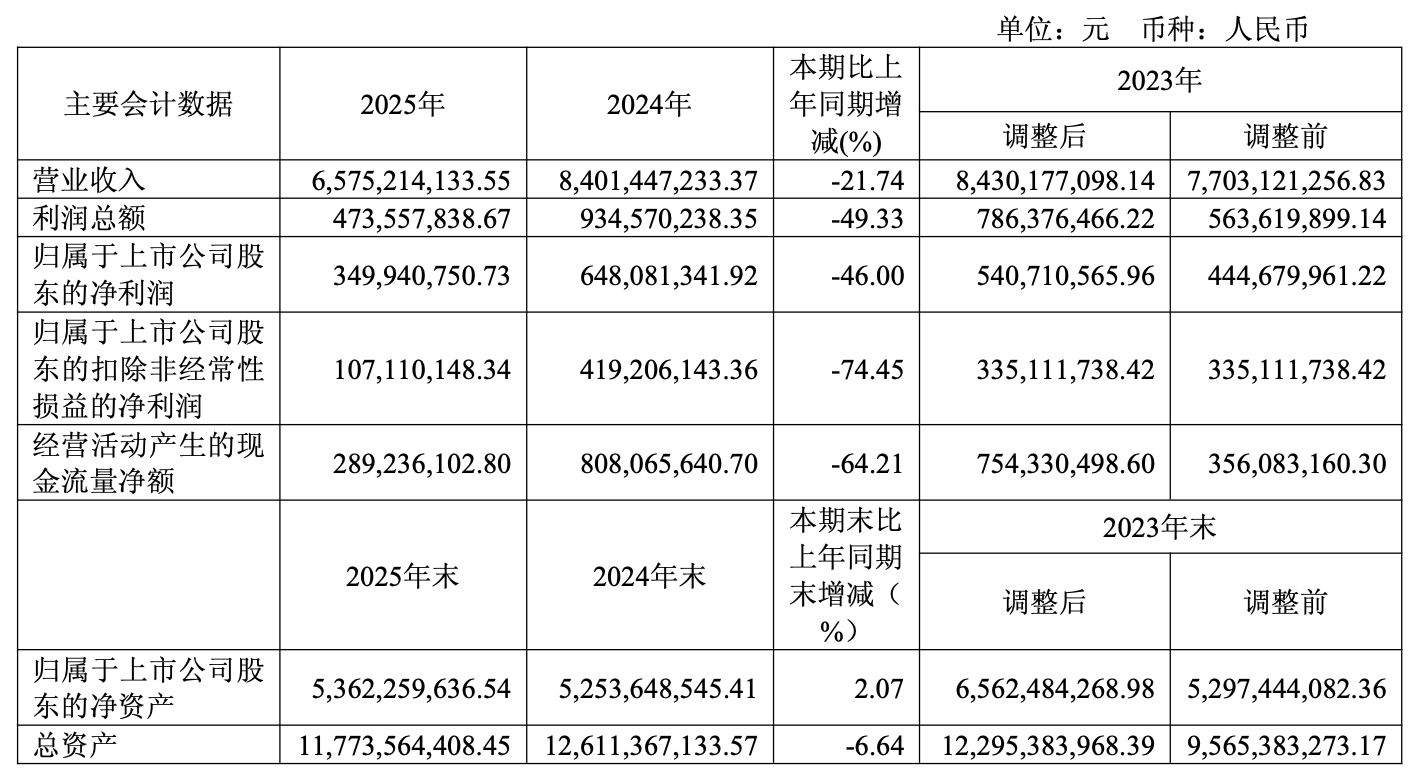 单位：元 币种：人民币

| 主要会计数据 | 2025年 | 2024年 | 本期比上年同期增减(%) | 2023年 调整后 | 2023年 调整前 |
|---|---|---|---|---|---|
| 营业收入 | 6,575,214,133.55 | 8,401,447,233.37 | -21.74 | 8,430,177,098.14 | 7,703,121,256.83 |
| 利润总额 | 473,557,838.67 | 934,570,238.35 | -49.33 | 786,376,466.22 | 563,619,899.14 |
| 归属于上市公司股东的净利润 | 349,940,750.73 | 648,081,341.92 | -46.00 | 540,710,565.96 | 444,679,961.22 |
| 归属于上市公司股东的扣除非经常性损益的净利润 | 107,110,148.34 | 419,206,143.36 | -74.45 | 335,111,738.42 | 335,111,738.42 |
| 经营活动产生的现金流量净额 | 289,236,102.80 | 808,065,640.70 | -64.21 | 754,330,498.60 | 356,083,160.30 |
|  | 2025年末 | 2024年末 | 本期末比上年同期末增减（%） | 2023年末 调整后 | 2023年末 调整前 |
| 归属于上市公司股东的净资产 | 5,362,259,636.54 | 5,253,648,545.41 | 2.07 | 6,562,484,268.98 | 5,297,444,082.36 |
| 总资产 | 11,773,564,408.45 | 12,611,367,133.57 | -6.64 | 12,295,383,968.39 | 9,565,383,273.17 |